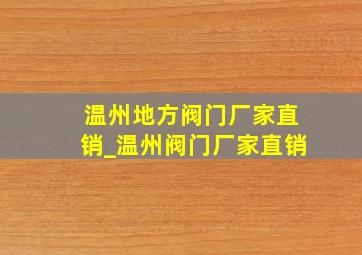 温州地方阀门厂家直销_温州阀门厂家直销